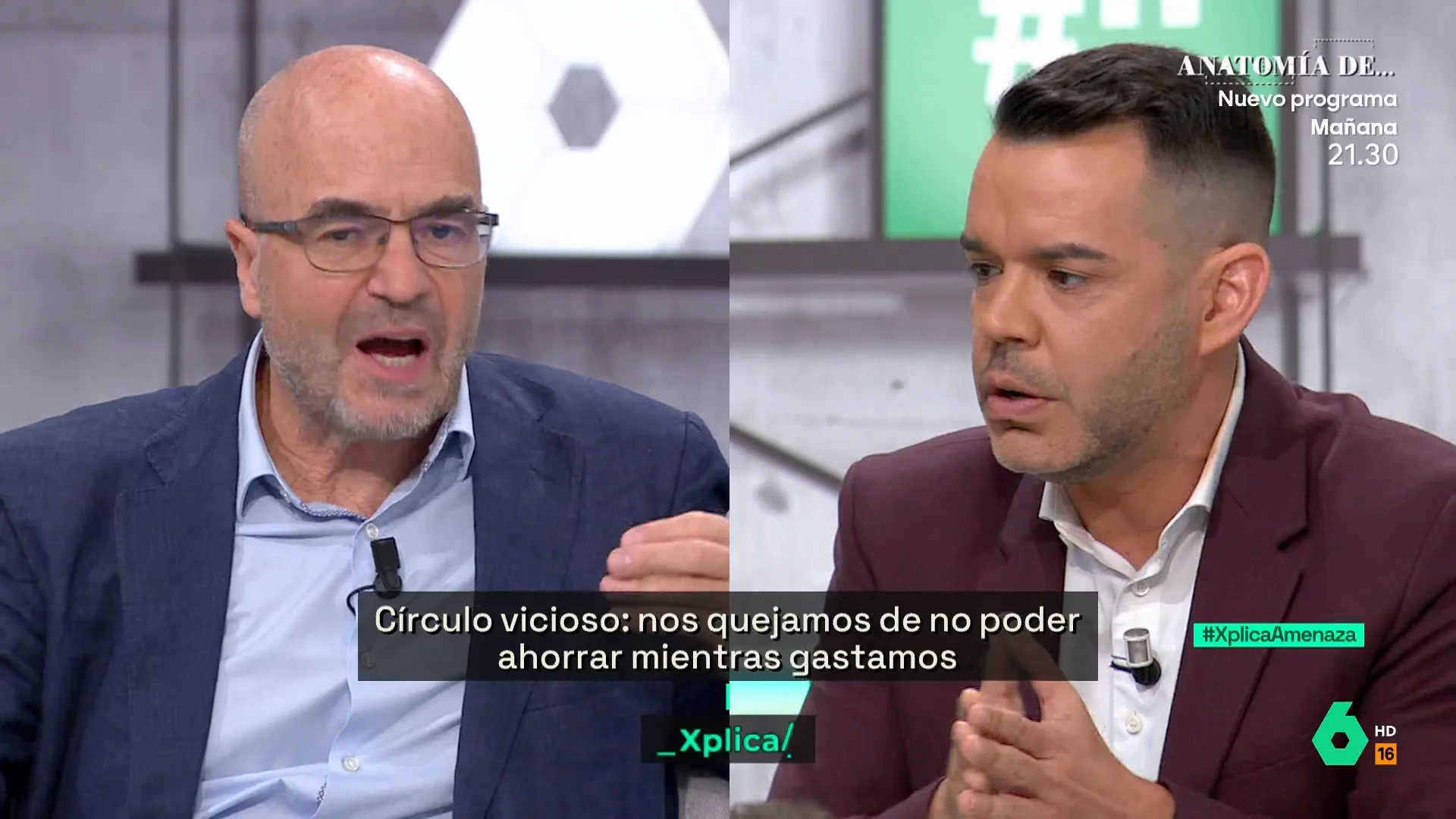 ANATOMÍA DE...
Nuevo programa
Mañana
21.30

Círculo vicioso: nos quejamos de no poder ahorrar mientras gastamos

#XplicaAmenaza

_Xplica/

6
HD
16